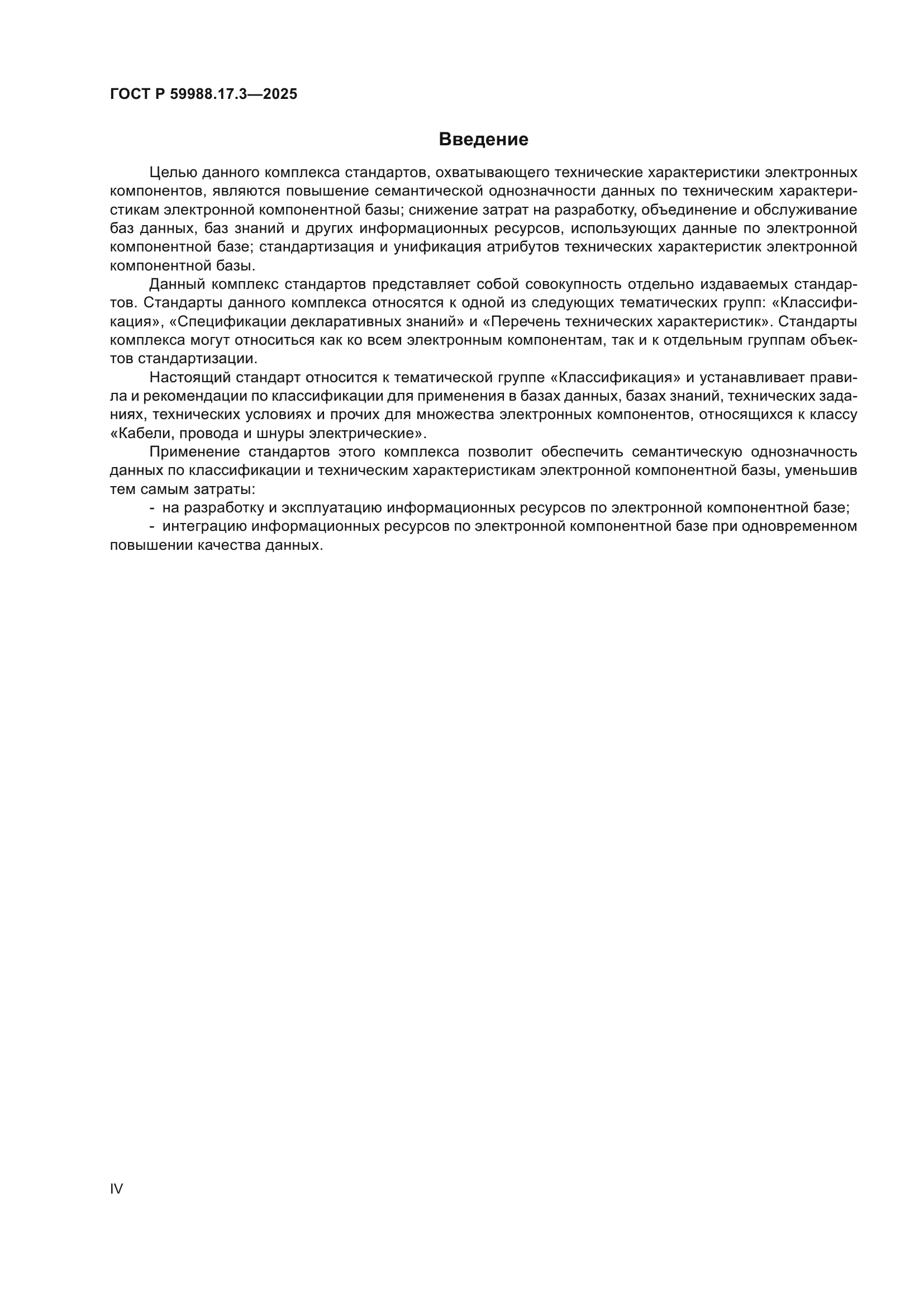 ГОСТ Р 59988.17.3—2025

Введение

Целью данного комплекса стандартов, охватывающего технические характеристики электронных компонентов, являются повышение семантической однозначности данных по техническим характеристикам электронной компонентной базы; снижение затрат на разработку, объединение и обслуживание баз данных, баз знаний и других информационных ресурсов, использующих данные по электронной компонентной базе; стандартизация и унификация атрибутов технических характеристик электронной компонентной базы.

Данный комплекс стандартов представляет собой совокупность отдельно издаваемых стандартов. Стандарты данного комплекса относятся к одной из следующих тематических групп: «Классификация», «Спецификации декларативных знаний» и «Перечень технических характеристик». Стандарты комплекса могут относиться как ко всем электронным компонентам, так и к отдельным группам объектов стандартизации.

Настоящий стандарт относится к тематической группе «Классификация» и устанавливает правила и рекомендации по классификации для применения в базах данных, базах знаний, технических заданиях, технических условиях и прочих для множества электронных компонентов, относящихся к классу «Кабели, провода и шнуры электрические».

Применение стандартов этого комплекса позволит обеспечить семантическую однозначность данных по классификации и техническим характеристикам электронной компонентной базы, уменьшив тем самым затраты:

- на разработку и эксплуатацию информационных ресурсов по электронной компонентной базе;

- интеграцию информационных ресурсов по электронной компонентной базе при одновременном повышении качества данных.

IV